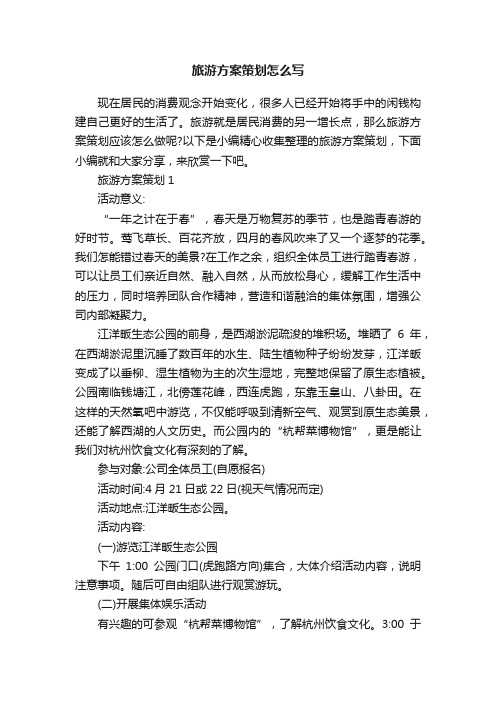 旅游方案策划怎么写

现在居民的消费观念开始变化，很多人已经开始将手中的闲钱构建自己更好的生活了。旅游就是居民消费的另一增长点，那么旅游方案策划应该怎么做呢?以下是小编精心收集整理的旅游方案策划，下面小编就和大家分享，来欣赏一下吧。

旅游方案策划 1

活动意义:

“一年之计在于春”，春天是万物复苏的季节，也是踏青春游的好时节。莺飞草长、百花齐放，四月的春风吹来了又一个逐梦的花季。我们怎能错过春天的美景?在工作之余，组织全体员工进行踏青春游，可以让员工们亲近自然、融入自然，从而放松身心，缓解工作生活中的压力，同时培养团队合作精神，营造和谐融洽的集体氛围，增强公司内部凝聚力。

江洋畈生态公园的前身，是西湖淤泥疏浚的堆积场。堆晒了 6 年，在西湖淤泥里沉睡了数百年的水生、陆生植物种子纷纷发芽，江洋畈变成了以垂柳、湿生植物为主的次生湿地，完整地保留了原生态植被。公园南临钱塘江，北傍莲花峰，西连虎跑，东靠玉皇山、八卦田。在这样的天然氧吧中游览，不仅能呼吸到清新空气、观赏到原生态美景，还能了解西湖的人文历史。而公园内的“杭帮菜博物馆”，更是能让我们对杭州饮食文化有深刻的了解。

参与对象:公司全体员工(自愿报名)

活动时间:4 月 21 日或 22 日(视天气情况而定)

活动地点:江洋畈生态公园。

活动内容:

(一)游览江洋畈生态公园

下午 1:00 公园门口(虎跑路方向)集合，大体介绍活动内容，说明注意事项。随后可自由组队进行观赏游玩。

(二)开展集体娱乐活动

有兴趣的可参观“杭帮菜博物馆”，了解杭州饮食文化。3:00 于